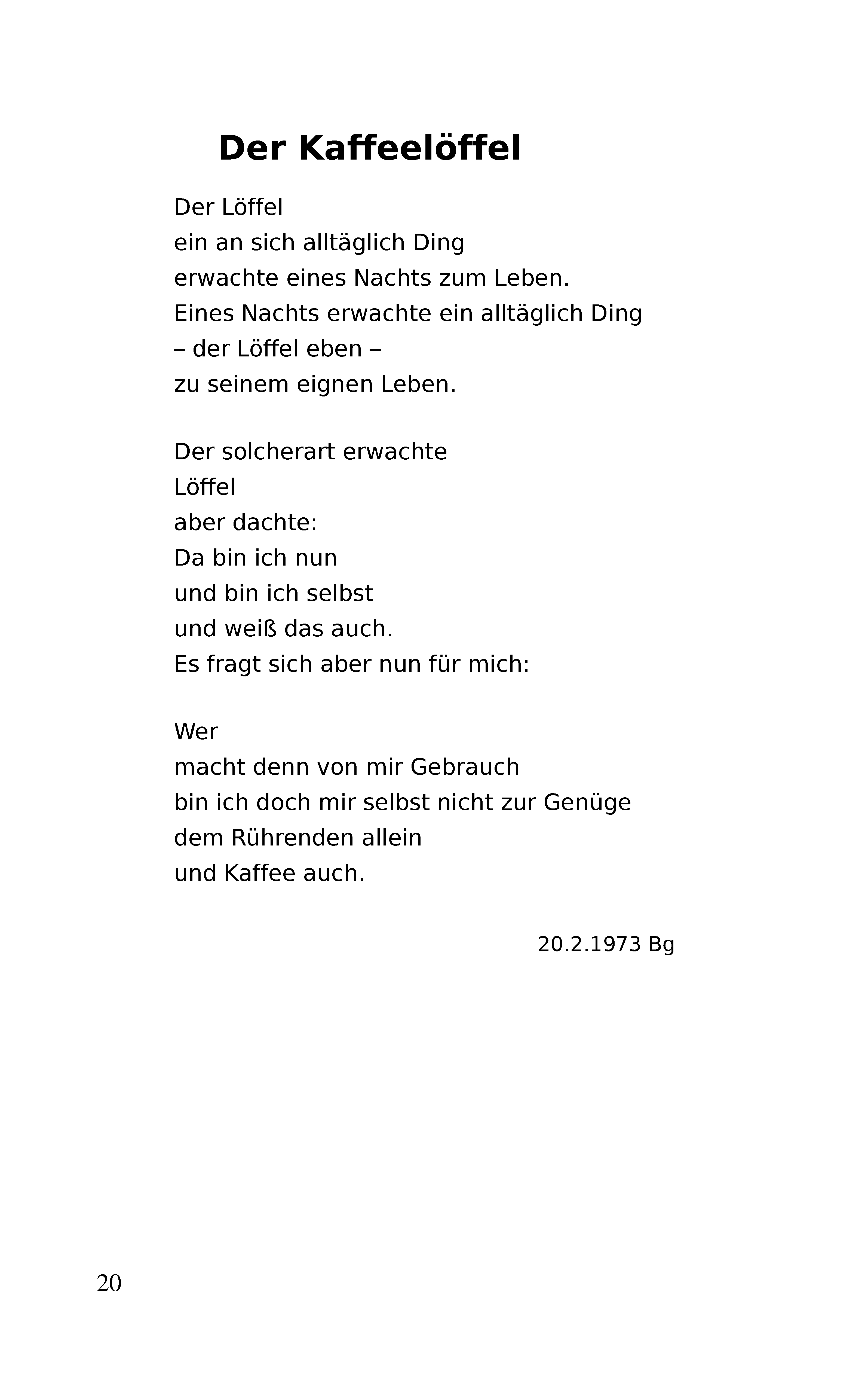 Der Kaffeelöffel

Der Löffel
ein an sich alltäglich Ding
erwachte eines Nachts zum Leben.
Eines Nachts erwachte ein alltäglich Ding
– der Löffel eben –
zu seinem eignen Leben.

Der solcherart erwachte
Löffel
aber dachte:
Da bin ich nun
und bin ich selbst
und weiß das auch.
Es fragt sich aber nun für mich:

Wer
macht denn von mir Gebrauch
bin ich doch mir selbst nicht zur Genüge
dem Rührenden allein
und Kaffee auch.

20.2.1973 Bg

20